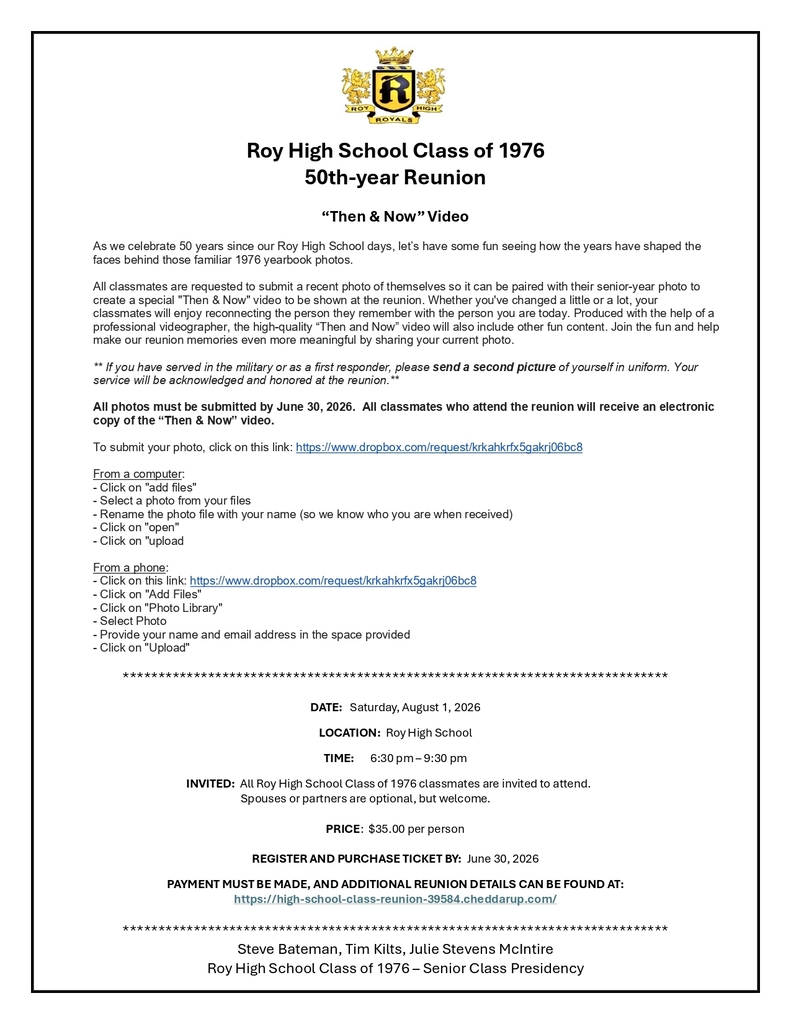 ROY HIGH
ROYALS

Roy High School Class of 1976
50th-year Reunion

"Then & Now" Video

As we celebrate 50 years since our Roy High School days, let's have some fun seeing how the years have shaped the faces behind those familiar 1976 yearbook photos.

All classmates are requested to submit a recent photo of themselves so it can be paired with their senior-year photo to create a special "Then & Now" video to be shown at the reunion. Whether you've changed a little or a lot, your classmates will enjoy reconnecting the person they remember with the person you are today. Produced with the help of a professional videographer, the high-quality "Then and Now" video will also include other fun content. Join the fun and help make our reunion memories even more meaningful by sharing your current photo.

** If you have served in the military or as a first responder, please send a second picture of yourself in uniform. Your service will be acknowledged and honored at the reunion.**

All photos must be submitted by June 30, 2026. All classmates who attend the reunion will receive an electronic copy of the "Then & Now" video.

To submit your photo, click on this link: https://www.dropbox.com/request/krkahkrfx5gakrj06bc8

From a computer:
- Click on "add files"
- Select a photo from your files
- Rename the photo file with your name (so we know who you are when received)
- Click on "open"
- Click on "upload

From a phone:
- Click on this link: https://www.dropbox.com/request/krkahkrfx5gakrj06bc8
- Click on "Add Files"
- Click on "Photo Library"
- Select Photo
- Provide your name and email address in the space provided
- Click on "Upload"

******************************************************************************

DATE: Saturday, August 1, 2026

LOCATION: Roy High School

TIME: 6:30 pm – 9:30 pm

INVITED: All Roy High School Class of 1976 classmates are invited to attend.
Spouses or partners are optional, but welcome.

PRICE: $35.00 per person

REGISTER AND PURCHASE TICKET BY: June 30, 2026

PAYMENT MUST BE MADE, AND ADDITIONAL REUNION DETAILS CAN BE FOUND AT:
https://high-school-class-reunion-39584.cheddarup.com/

******************************************************************************

Steve Bateman, Tim Kilts, Julie Stevens McIntire
Roy High School Class of 1976 – Senior Class Presidency